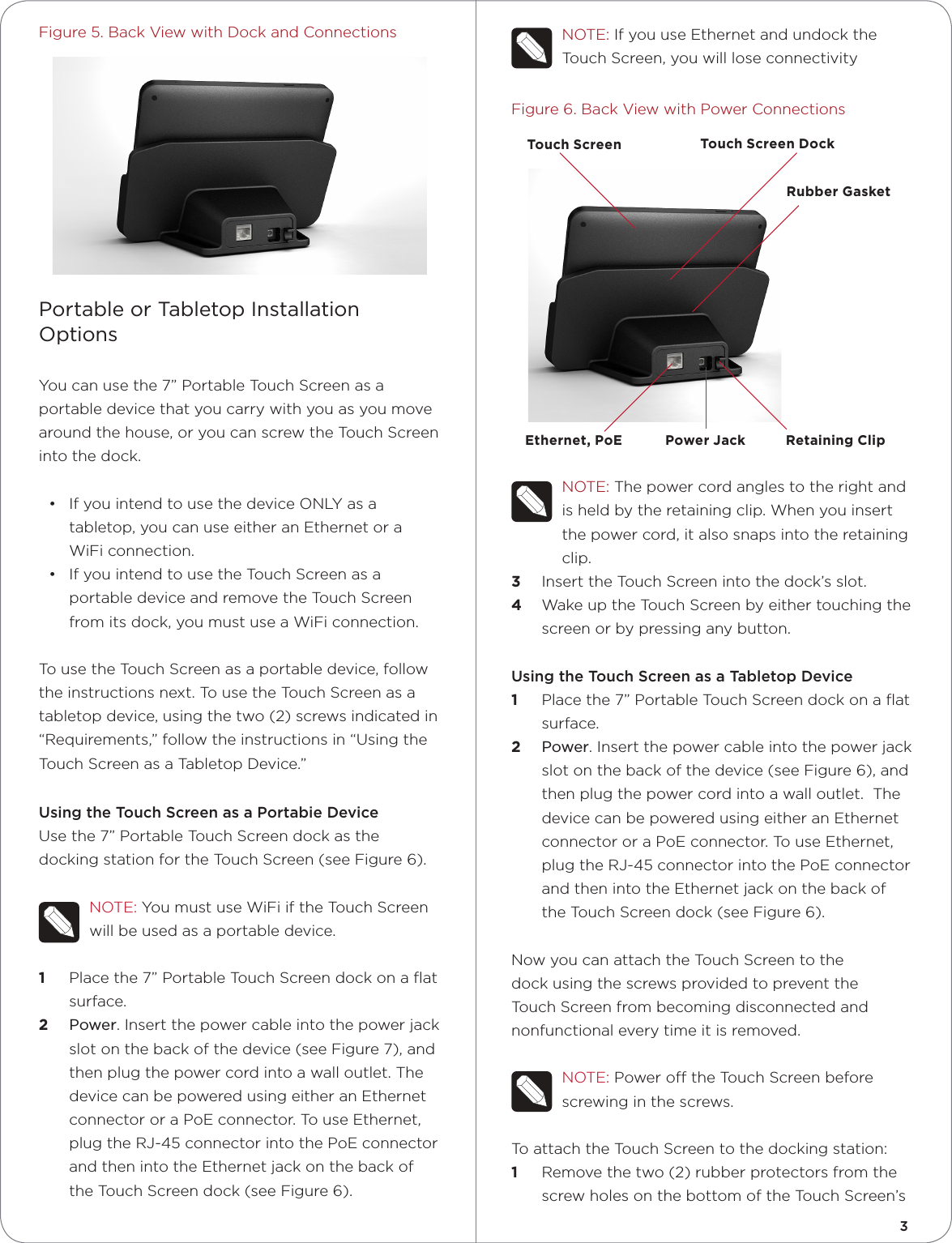 Figure 5. Back View with Dock and Connections

Portable or Tabletop Installation Options

You can use the 7” Portable Touch Screen as a portable device that you carry with you as you move around the house, or you can screw the Touch Screen into the dock.

• If you intend to use the device ONLY as a tabletop, you can use either an Ethernet or a WiFi connection.
• If you intend to use the Touch Screen as a portable device and remove the Touch Screen from its dock, you must use a WiFi connection.

To use the Touch Screen as a portable device, follow the instructions next. To use the Touch Screen as a tabletop device, using the two (2) screws indicated in “Requirements,” follow the instructions in “Using the Touch Screen as a Tabletop Device.”

Using the Touch Screen as a Portabie Device
Use the 7” Portable Touch Screen dock as the docking station for the Touch Screen (see Figure 6).

NOTE: You must use WiFi if the Touch Screen will be used as a portable device.

1 Place the 7” Portable Touch Screen dock on a flat surface.
2 Power. Insert the power cable into the power jack slot on the back of the device (see Figure 7), and then plug the power cord into a wall outlet. The device can be powered using either an Ethernet connector or a PoE connector. To use Ethernet, plug the RJ-45 connector into the PoE connector and then into the Ethernet jack on the back of the Touch Screen dock (see Figure 6).

NOTE: If you use Ethernet and undock the Touch Screen, you will lose connectivity

Figure 6. Back View with Power Connections

Touch Screen
Touch Screen Dock
Rubber Gasket
Ethernet, PoE
Power Jack
Retaining Clip

NOTE: The power cord angles to the right and is held by the retaining clip. When you insert the power cord, it also snaps into the retaining clip.
3 Insert the Touch Screen into the dock’s slot.
4 Wake up the Touch Screen by either touching the screen or by pressing any button.

Using the Touch Screen as a Tabletop Device
1 Place the 7” Portable Touch Screen dock on a flat surface.
2 Power. Insert the power cable into the power jack slot on the back of the device (see Figure 6), and then plug the power cord into a wall outlet. The device can be powered using either an Ethernet connector or a PoE connector. To use Ethernet, plug the RJ-45 connector into the PoE connector and then into the Ethernet jack on the back of the Touch Screen dock (see Figure 6).

Now you can attach the Touch Screen to the dock using the screws provided to prevent the Touch Screen from becoming disconnected and nonfunctional every time it is removed.

NOTE: Power off the Touch Screen before screwing in the screws.

To attach the Touch Screen to the docking station:
1 Remove the two (2) rubber protectors from the screw holes on the bottom of the Touch Screen’s

3